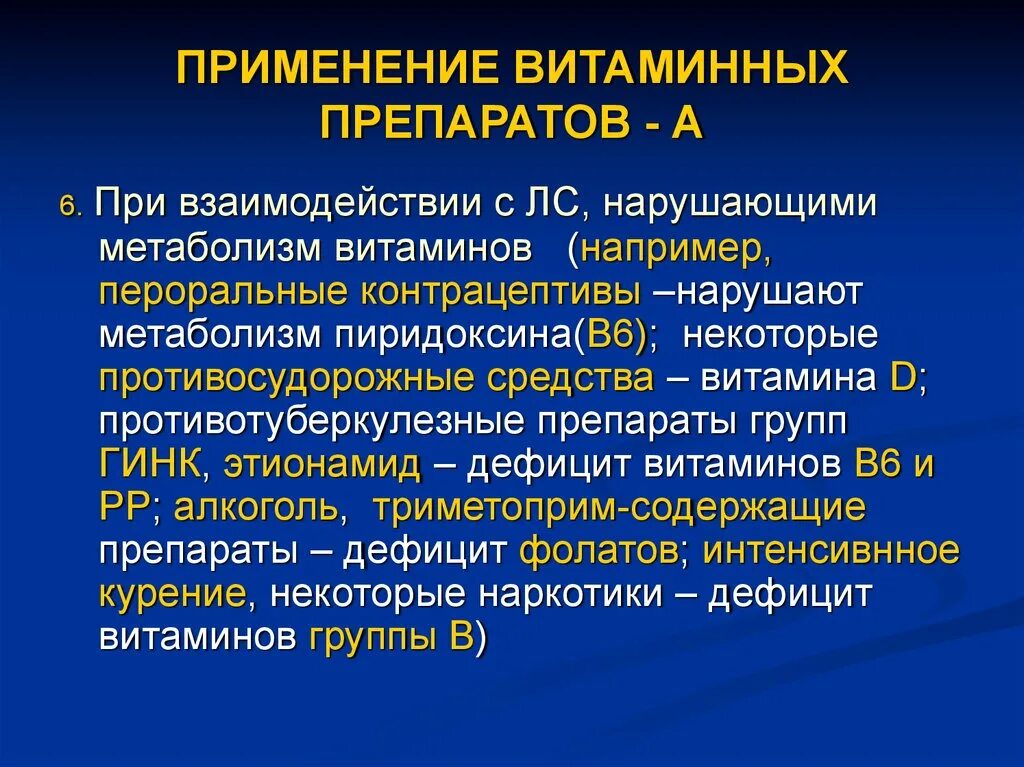 ПРИМЕНЕНИЕ ВИТАМИННЫХ ПРЕПАРАТОВ - А

6. При взаимодействии с ЛС, нарушающими метаболизм витаминов (например, пероральные контрацептивы –нарушают метаболизм пиридоксина(В6); некоторые противосудорожные средства – витамина D; противотуберкулезные препараты групп ГИНК, этионамид – дефицит витаминов В6 и РР; алкоголь, триметоприм-содержащие препараты – дефицит фолатов; интенсивнное курение, некоторые наркотики – дефицит витаминов группы В)